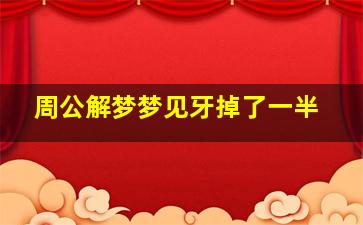 周公解梦梦见牙掉了一半